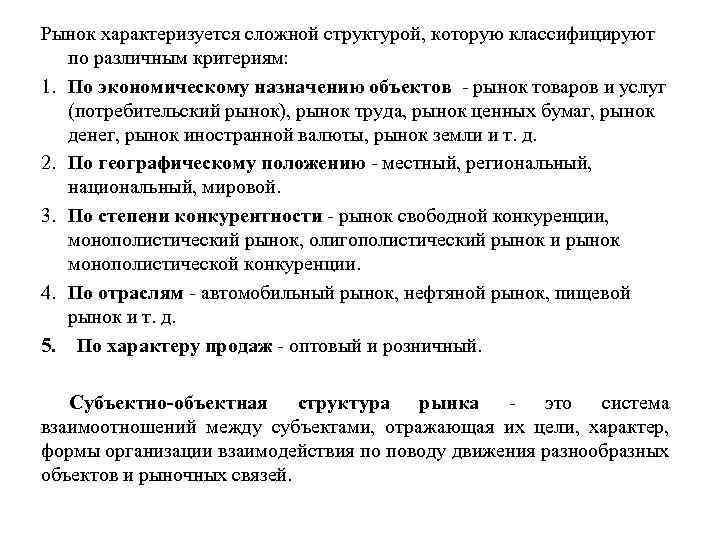 Рынок характеризуется сложной структурой, которую классифицируют по различным критериям:

1. По экономическому назначению объектов - рынок товаров и услуг (потребительский рынок), рынок труда, рынок ценных бумаг, рынок денег, рынок иностранной валюты, рынок земли и т. д.
2. По географическому положению - местный, региональный, национальный, мировой.
3. По степени конкурентности - рынок свободной конкуренции, монополистический рынок, олигополистический рынок и рынок монополистической конкуренции.
4. По отраслям - автомобильный рынок, нефтяной рынок, пищевой рынок и т. д.
5. По характеру продаж - оптовый и розничный.

Субъектно-объектная структура рынка - это система взаимоотношений между субъектами, отражающая их цели, характер, формы организации взаимодействия по поводу движения разнообразных объектов и рыночных связей.